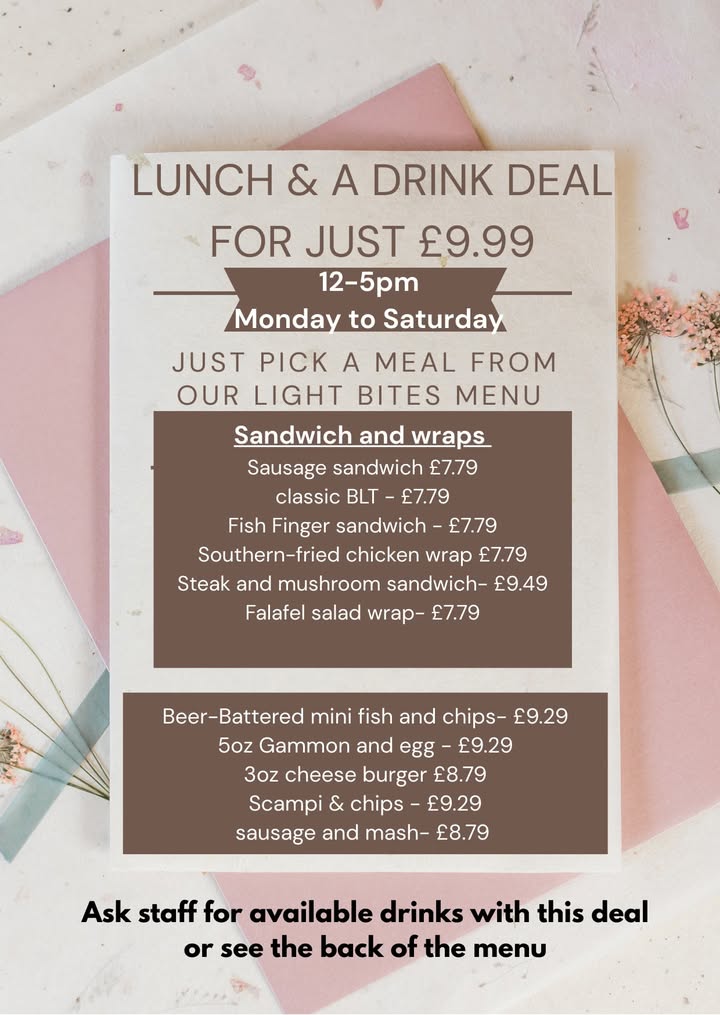 LUNCH & A DRINK DEAL FOR JUST £9.99

12-5pm
Monday to Saturday

JUST PICK A MEAL FROM OUR LIGHT BITES MENU

Sandwich and wraps
Sausage sandwich £7.79
classic BLT - £7.79
Fish Finger sandwich - £7.79
Southern-fried chicken wrap £7.79
Steak and mushroom sandwich- £9.49
Falafel salad wrap- £7.79

Beer-Battered mini fish and chips- £9.29
5oz Gammon and egg - £9.29
3oz cheese burger £8.79
Scampi & chips - £9.29
sausage and mash- £8.79

Ask staff for available drinks with this deal or see the back of the menu